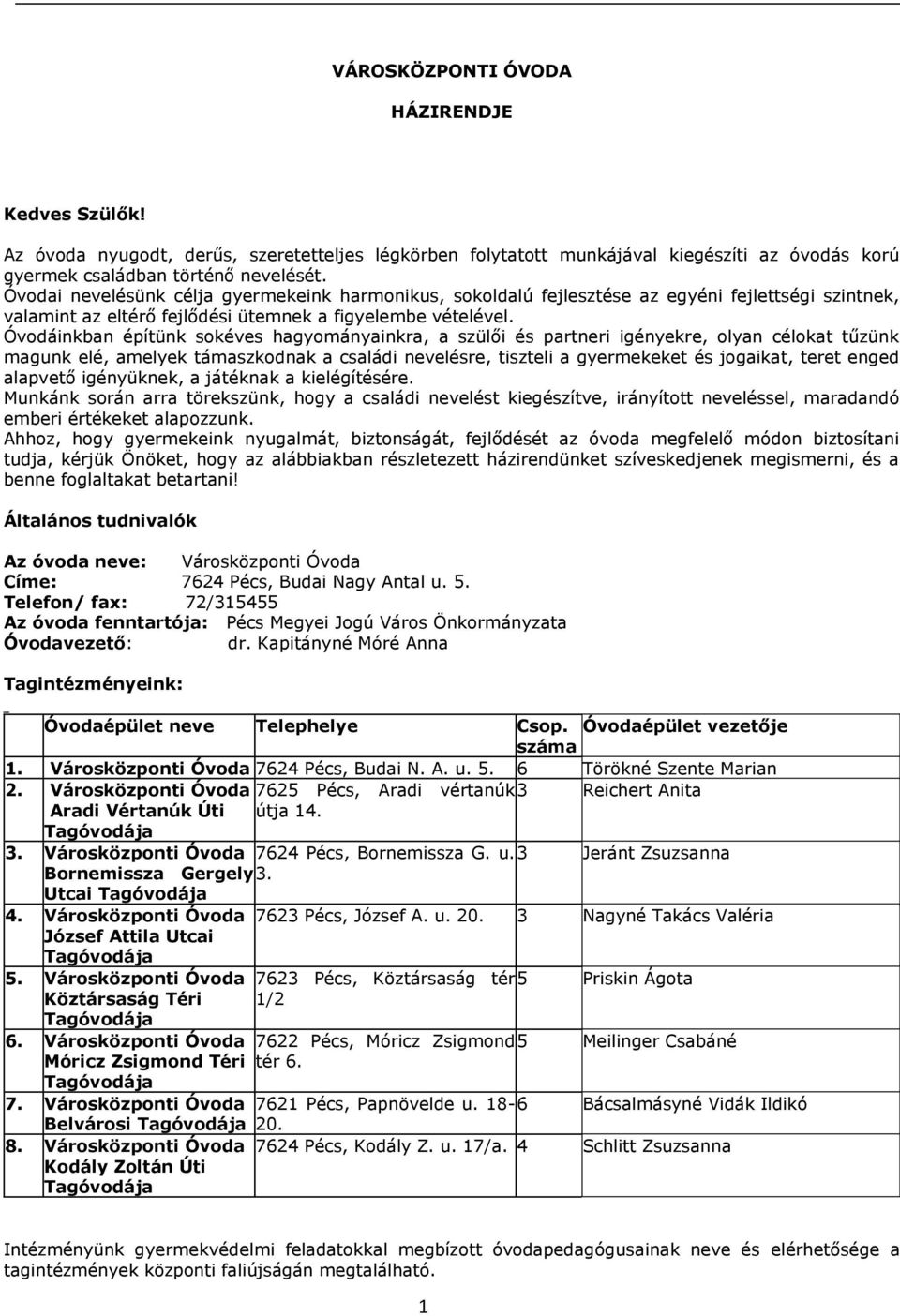 VÁROSKÖZPONTI ÓVODA

HÁZIRENDJE

Kedves Szülők!

Az óvoda nyugodt, derűs, szeretetteljes légkörben folytatott munkájával kiegészíti az óvodás korú gyermek családban történő nevelését.
Óvodai nevelésünk célja gyermekeink harmonikus, sokoldalú fejlesztése az egyéni fejlettségi szintnek, valamint az eltérő fejlődési ütemnek a figyelembe vételével.
Óvodáinkban építünk sokéves hagyományainkra, a szülői és partneri igényekre, olyan célokat tűzünk magunk elé, amelyek támaszkodnak a családi nevelésre, tiszteli a gyermekeket és jogaikat, teret enged alapvető igényüknek, a játéknak a kielégítésére.
Munkánk során arra törekszünk, hogy a családi nevelést kiegészítve, irányított neveléssel, maradandó emberi értékeket alapozzunk.
Ahhoz, hogy gyermekeink nyugalmát, biztonságát, fejlődését az óvoda megfelelő módon biztosítani tudja, kérjük Önöket, hogy az alábbiakban részletezett házirendünket szíveskedjenek megismerni, és a benne foglaltakat betartani!

Általános tudnivalók

Az óvoda neve: Városközponti Óvoda
Címe: 7624 Pécs, Budai Nagy Antal u. 5.
Telefon/ fax: 72/315455
Az óvoda fenntartója: Pécs Megyei Jogú Város Önkormányzata
Óvodavezető: dr. Kapitányné Móré Anna

Tagintézményeink:

| | Óvodaépület neve | Telephelye | Csop. száma | Óvodaépület vezetője |
|---|---|---|---|---|
| 1. | Városközponti Óvoda | 7624 Pécs, Budai N. A. u. 5. | 6 | Törökné Szente Marian |
| 2. | Városközponti Óvoda Aradi Vértanúk Úti Tagóvodája | 7625 Pécs, Aradi vértanúk útja 14. | 3 | Reichert Anita |
| 3. | Városközponti Óvoda Bornemissza Gergely Utcai Tagóvodája | 7624 Pécs, Bornemissza G. u. 3. | 3 | Jeránt Zsuzsanna |
| 4. | Városközponti Óvoda József Attila Utcai Tagóvodája | 7623 Pécs, József A. u. 20. | 3 | Nagyné Takács Valéria |
| 5. | Városközponti Óvoda Köztársaság Téri Tagóvodája | 7623 Pécs, Köztársaság tér 1/2 | 5 | Priskin Ágota |
| 6. | Városközponti Óvoda Móricz Zsigmond Téri Tagóvodája | 7622 Pécs, Móricz Zsigmond tér 6. | 5 | Meilinger Csabáné |
| 7. | Városközponti Óvoda Belvárosi Tagóvodája | 7621 Pécs, Papnövelde u. 18-20. | 6 | Bácsalmásyné Vidák Ildikó |
| 8. | Városközponti Óvoda Kodály Zoltán Úti Tagóvodája | 7624 Pécs, Kodály Z. u. 17/a. | 4 | Schlitt Zsuzsanna |

Intézményünk gyermekvédelmi feladatokkal megbízott óvodapedagógusainak neve és elérhetősége a tagintézmények központi faliújságán megtalálható.

1